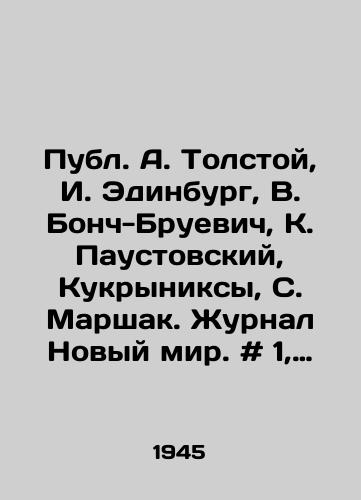 Публ. А. Толстой, И. Эдинбург, В. Бонч-Бруевич, К. Паустовский, Кукрыниксы, С. Маршак. Журнал Новый мир. # 1,…

1945